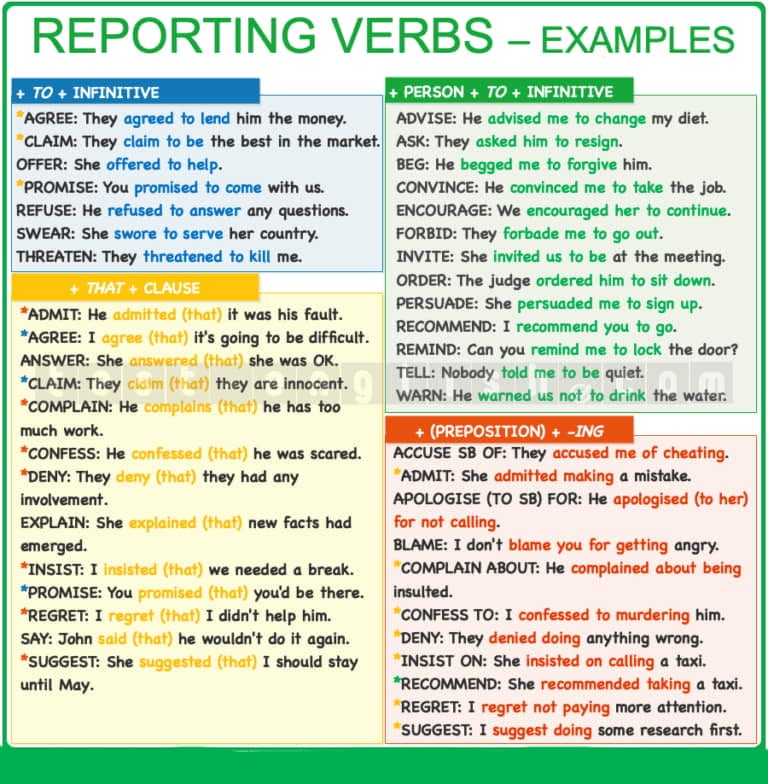 REPORTING VERBS – EXAMPLES

+ TO + INFINITIVE

*AGREE: They agreed to lend him the money.
*CLAIM: They claim to be the best in the market.
OFFER: She offered to help.
*PROMISE: You promised to come with us.
REFUSE: He refused to answer any questions.
SWEAR: She swore to serve her country.
THREATEN: They threatened to kill me.

+ THAT + CLAUSE

*ADMIT: He admitted (that) it was his fault.
*AGREE: I agree (that) it's going to be difficult.
ANSWER: She answered (that) she was OK.
*CLAIM: They claim (that) they are innocent.
*COMPLAIN: He complains (that) he has too much work.
*CONFESS: He confessed (that) he was scared.
*DENY: They deny (that) they had any involvement.
EXPLAIN: She explained (that) new facts had emerged.
*INSIST: I insisted (that) we needed a break.
*PROMISE: You promised (that) you'd be there.
*REGRET: I regret (that) I didn't help him.
SAY: John said (that) he wouldn't do it again.
*SUGGEST: She suggested (that) I should stay until May.

+ PERSON + TO + INFINITIVE

ADVISE: He advised me to change my diet.
ASK: They asked him to resign.
BEG: He begged me to forgive him.
CONVINCE: He convinced me to take the job.
ENCOURAGE: We encouraged her to continue.
FORBID: They forbade me to go out.
INVITE: She invited us to be at the meeting.
ORDER: The judge ordered him to sit down.
PERSUADE: She persuaded me to sign up.
RECOMMEND: I recommend you to go.
REMIND: Can you remind me to lock the door?
TELL: Nobody told me to be quiet.
WARN: He warned us not to drink the water.

+ (PREPOSITION) + -ING

ACCUSE SB OF: They accused me of cheating.
*ADMIT: She admitted making a mistake.
APOLOGISE (TO SB) FOR: He apologised (to her) for not calling.
BLAME: I don't blame you for getting angry.
*COMPLAIN ABOUT: He complained about being insulted.
*CONFESS TO: I confessed to murdering him.
*DENY: They denied doing anything wrong.
*INSIST ON: She insisted on calling a taxi.
*RECOMMEND: She recommended taking a taxi.
*REGRET: I regret not paying more attention.
*SUGGEST: I suggest doing some research first.